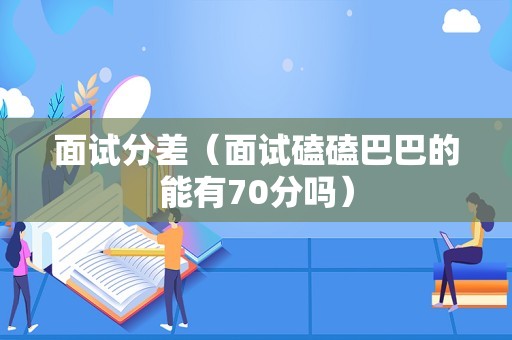 面试分差（面试磕磕巴巴的能有70分吗）